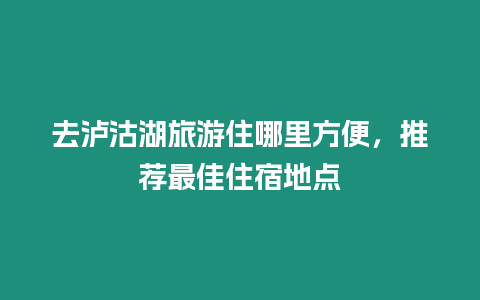 去泸沽湖旅游住哪里方便，推荐最佳住宿地点